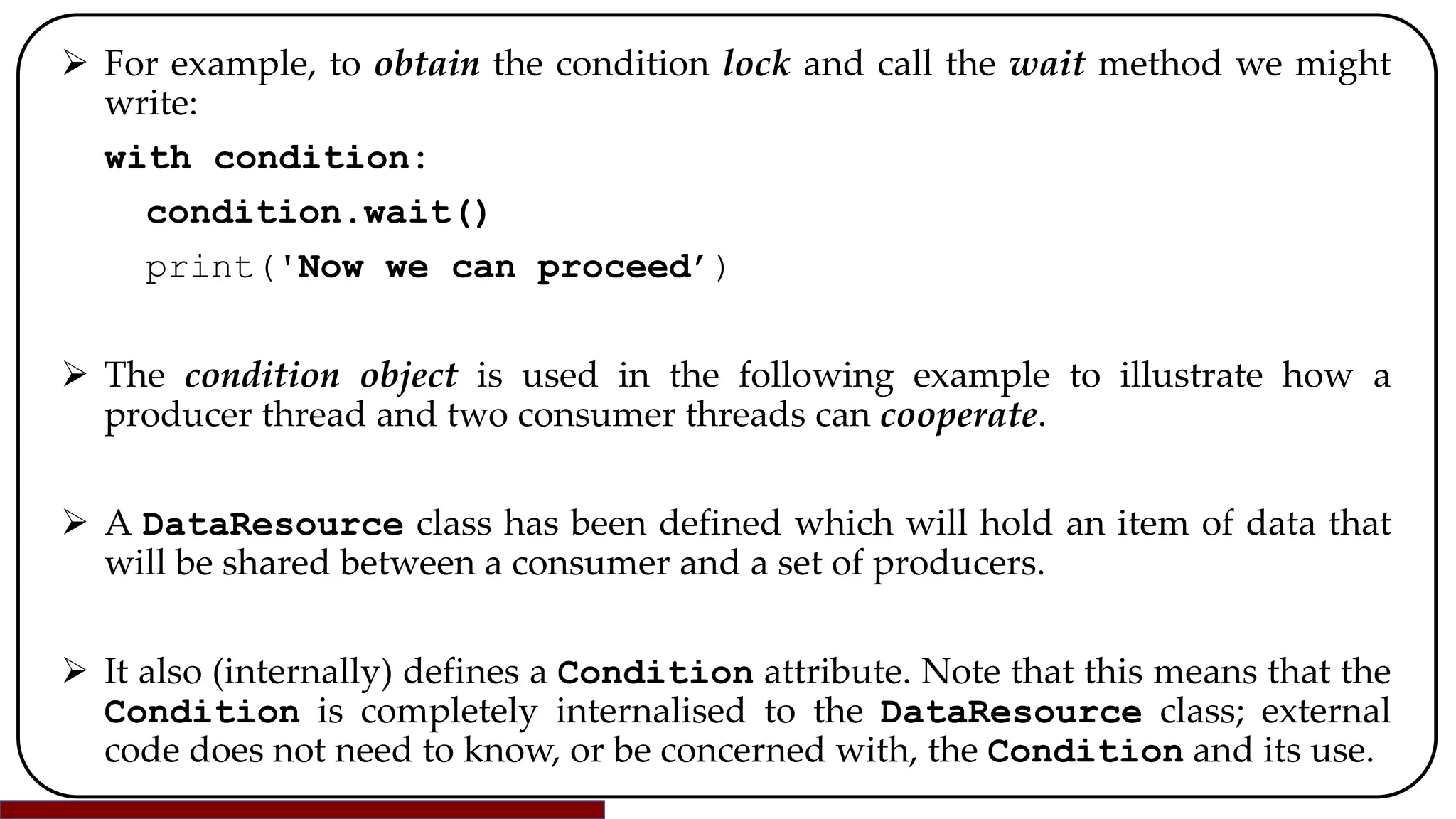 ➢ For example, to obtain the condition lock and call the wait method we might write:

with condition:

condition.wait()

print('Now we can proceed’)

➢ The condition object is used in the following example to illustrate how a producer thread and two consumer threads can cooperate.

➢ A DataResource class has been defined which will hold an item of data that will be shared between a consumer and a set of producers.

➢ It also (internally) defines a Condition attribute. Note that this means that the Condition is completely internalised to the DataResource class; external code does not need to know, or be concerned with, the Condition and its use.